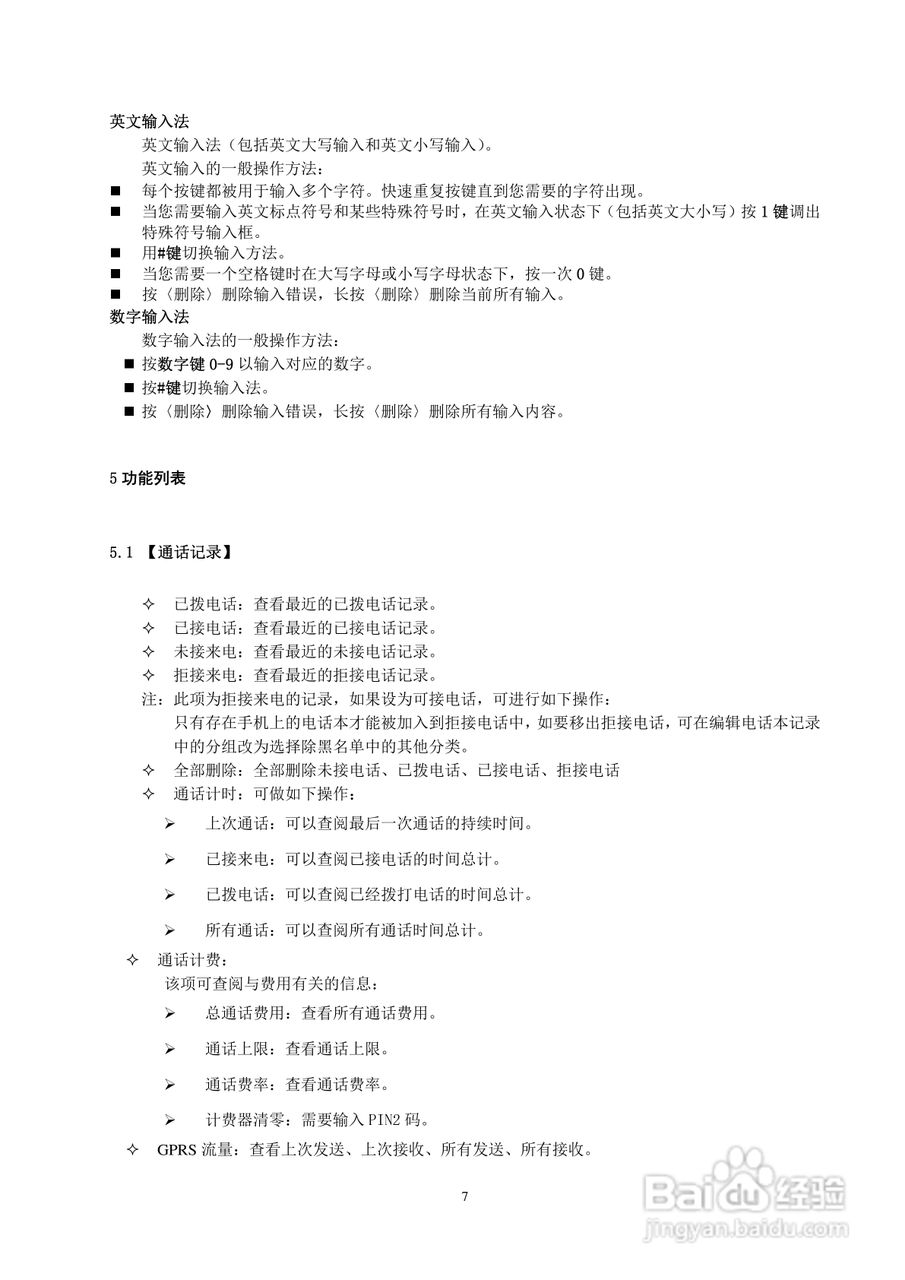 英文输入法

英文输入法（包括英文大写输入和英文小写输入）。

英文输入的一般操作方法：

■ 每个按键都被用于输入多个字符。快速重复按键直到您需要的字符出现。
■ 当您需要输入英文标点符号和某些特殊符号时，在英文输入状态下（包括英文大小写）按 1 键调出特殊符号输入框。
■ 用#键切换输入方法。
■ 当您需要一个空格键时在大写字母或小写字母状态下，按一次 0 键。
■ 按〈删除〉删除输入错误，长按〈删除〉删除当前所有输入。

数字输入法

数字输入法的一般操作方法：

■ 按数字键 0-9 以输入对应的数字。
■ 按#键切换输入法。
■ 按〈删除〉删除输入错误，长按〈删除〉删除所有输入内容。

5 功能列表

5.1 【通话记录】

✧ 已拨电话：查看最近的已拨电话记录。
✧ 已接电话：查看最近的已接电话记录。
✧ 未接来电：查看最近的未接电话记录。
✧ 拒接来电：查看最近的拒接电话记录。

注：此项为拒接来电的记录，如果设为可接电话，可进行如下操作：
只有存在手机上的电话本才能被加入到拒接电话中，如要移出拒接电话，可在编辑电话本记录中的分组改为选择除黑名单中的其他分类。

✧ 全部删除：全部删除未接电话、已拨电话、已接电话、拒接电话
✧ 通话计时：可做如下操作：
➢ 上次通话：可以查阅最后一次通话的持续时间。
➢ 已接来电：可以查阅已接电话的时间总计。
➢ 已拨电话：可以查阅已经拨打电话的时间总计。
➢ 所有通话：可以查阅所有通话时间总计。

✧ 通话计费：
该项可查阅与费用有关的信息：
➢ 总通话费用：查看所有通话费用。
➢ 通话上限：查看通话上限。
➢ 通话费率：查看通话费率。
➢ 计费器清零：需要输入 PIN2 码。

✧ GPRS 流量：查看上次发送、上次接收、所有发送、所有接收。

7

Baidu 经验
jingyan.baidu.com